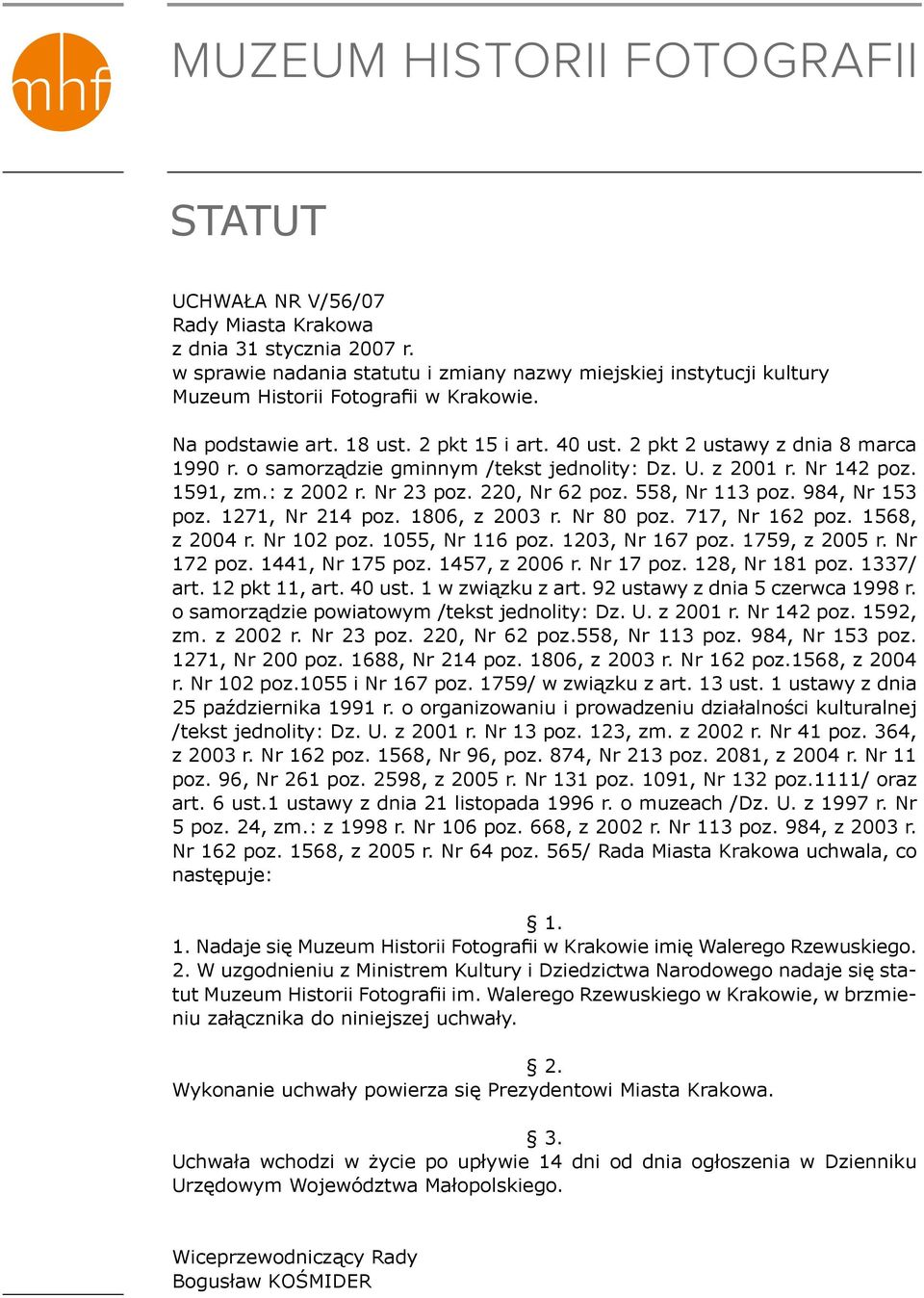 mhf

MUZEUM HISTORII FOTOGRAFII

STATUT

UCHWAŁA NR V/56/07
Rady Miasta Krakowa
z dnia 31 stycznia 2007 r.
w sprawie nadania statutu i zmiany nazwy miejskiej instytucji kultury Muzeum Historii Fotografii w Krakowie.

Na podstawie art. 18 ust. 2 pkt 15 i art. 40 ust. 2 pkt 2 ustawy z dnia 8 marca 1990 r. o samorządzie gminnym /tekst jednolity: Dz. U. z 2001 r. Nr 142 poz. 1591, zm.: z 2002 r. Nr 23 poz. 220, Nr 62 poz. 558, Nr 113 poz. 984, Nr 153 poz. 1271, Nr 214 poz. 1806, z 2003 r. Nr 80 poz. 717, Nr 162 poz. 1568, z 2004 r. Nr 102 poz. 1055, Nr 116 poz. 1203, Nr 167 poz. 1759, z 2005 r. Nr 172 poz. 1441, Nr 175 poz. 1457, z 2006 r. Nr 17 poz. 128, Nr 181 poz. 1337/ art. 12 pkt 11, art. 40 ust. 1 w związku z art. 92 ustawy z dnia 5 czerwca 1998 r. o samorządzie powiatowym /tekst jednolity: Dz. U. z 2001 r. Nr 142 poz. 1592, zm. z 2002 r. Nr 23 poz. 220, Nr 62 poz.558, Nr 113 poz. 984, Nr 153 poz. 1271, Nr 200 poz. 1688, Nr 214 poz. 1806, z 2003 r. Nr 162 poz.1568, z 2004 r. Nr 102 poz.1055 i Nr 167 poz. 1759/ w związku z art. 13 ust. 1 ustawy z dnia 25 października 1991 r. o organizowaniu i prowadzeniu działalności kulturalnej /tekst jednolity: Dz. U. z 2001 r. Nr 13 poz. 123, zm. z 2002 r. Nr 41 poz. 364, z 2003 r. Nr 162 poz. 1568, Nr 96, poz. 874, Nr 213 poz. 2081, z 2004 r. Nr 11 poz. 96, Nr 261 poz. 2598, z 2005 r. Nr 131 poz. 1091, Nr 132 poz.1111/ oraz art. 6 ust.1 ustawy z dnia 21 listopada 1996 r. o muzeach /Dz. U. z 1997 r. Nr 5 poz. 24, zm.: z 1998 r. Nr 106 poz. 668, z 2002 r. Nr 113 poz. 984, z 2003 r. Nr 162 poz. 1568, z 2005 r. Nr 64 poz. 565/ Rada Miasta Krakowa uchwala, co następuje:

§ 1.
1. Nadaje się Muzeum Historii Fotografii w Krakowie imię Walerego Rzewuskiego.
2. W uzgodnieniu z Ministrem Kultury i Dziedzictwa Narodowego nadaje się statut Muzeum Historii Fotografii im. Walerego Rzewuskiego w Krakowie, w brzmieniu załącznika do niniejszej uchwały.

§ 2.
Wykonanie uchwały powierza się Prezydentowi Miasta Krakowa.

§ 3.
Uchwała wchodzi w życie po upływie 14 dni od dnia ogłoszenia w Dzienniku Urzędowym Województwa Małopolskiego.

Wiceprzewodniczący Rady
Bogusław KOŚMIDER